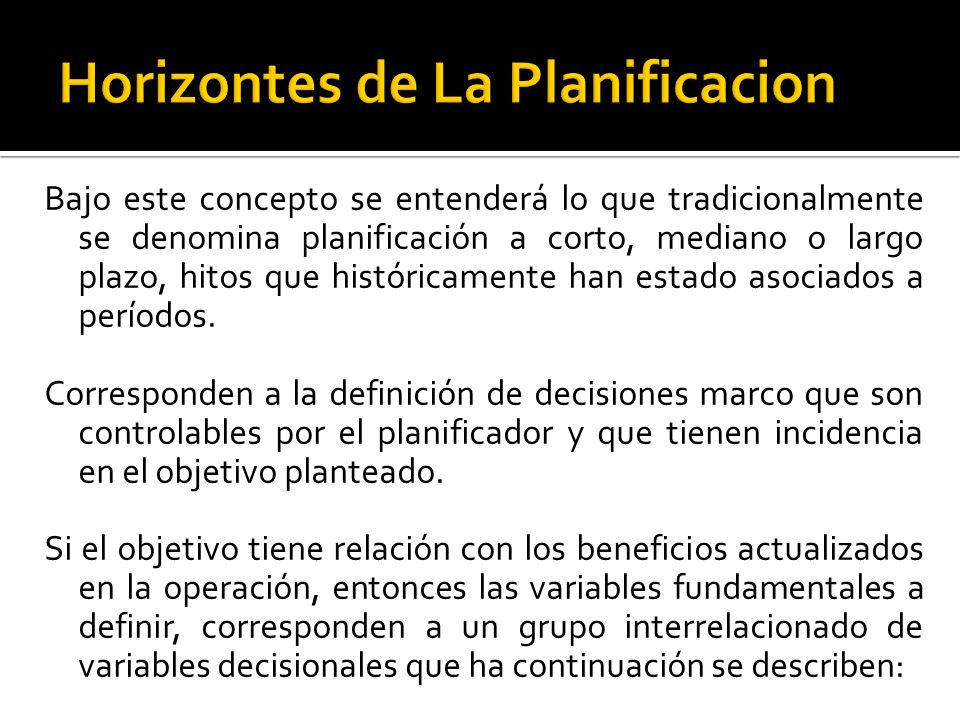 Horizontes de La Planificacion

Bajo este concepto se entenderá lo que tradicionalmente se denomina planificación a corto, mediano o largo plazo, hitos que históricamente han estado asociados a períodos.

Corresponden a la definición de decisiones marco que son controlables por el planificador y que tienen incidencia en el objetivo planteado.

Si el objetivo tiene relación con los beneficios actualizados en la operación, entonces las variables fundamentales a definir, corresponden a un grupo interrelacionado de variables decisionales que ha continuación se describen: